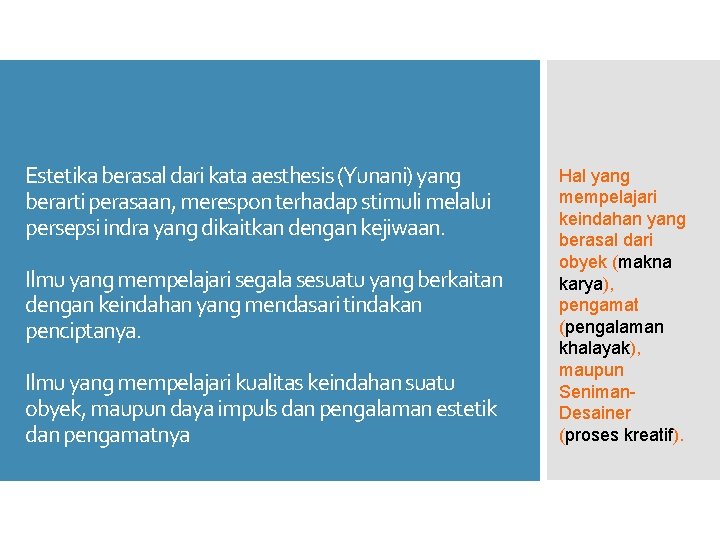 Estetika berasal dari kata aesthesis (Yunani) yang berarti perasaan, merespon terhadap stimuli melalui persepsi indra yang dikaitkan dengan kejiwaan.

Ilmu yang mempelajari segala sesuatu yang berkaitan dengan keindahan yang mendasari tindakan penciptanya.

Ilmu yang mempelajari kualitas keindahan suatu obyek, maupun daya impuls dan pengalaman estetik dan pengamatnya

Hal yang mempelajari keindahan yang berasal dari obyek (makna karya), pengamat (pengalaman khalayak), maupun Seniman-Desainer (proses kreatif).